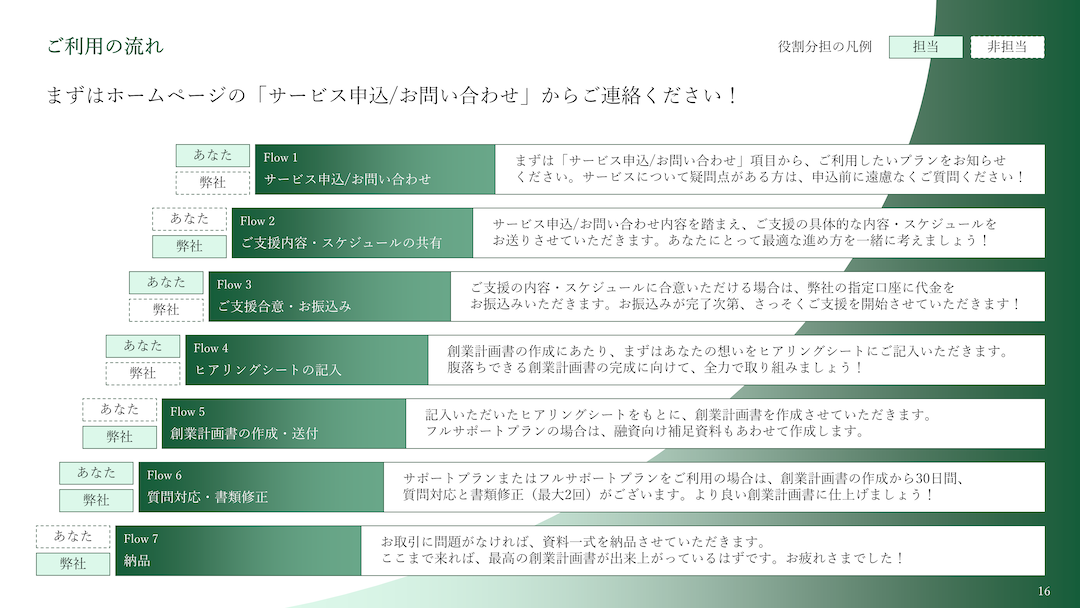 ご利用の流れ

役割分担の凡例 担当 非担当

まずはホームページの「サービス申込/お問い合わせ」からご連絡ください！

あなた
弊社
Flow 1
サービス申込/お問い合わせ
まずは「サービス申込/お問い合わせ」項目から、ご利用したいプランをお知らせください。サービスについて疑問点がある方は、申込前に遠慮なくご質問ください！

あなた
弊社
Flow 2
ご支援内容・スケジュールの共有
サービス申込/お問い合わせ内容を踏まえ、ご支援の具体的な内容・スケジュールをお送りさせていただきます。あなたにとって最適な進め方を一緒に考えましょう！

あなた
弊社
Flow 3
ご支援合意・お振込み
ご支援の内容・スケジュールに合意いただける場合は、弊社の指定口座に代金をお振込みいただきます。お振込みが完了次第、さっそくご支援を開始させていただきます！

あなた
弊社
Flow 4
ヒアリングシートの記入
創業計画書の作成にあたり、まずはあなたの想いをヒアリングシートにご記入いただきます。腹落ちできる創業計画書の完成に向けて、全力で取り組みましょう！

あなた
弊社
Flow 5
創業計画書の作成・送付
記入いただいたヒアリングシートをもとに、創業計画書を作成させていただきます。フルサポートプランの場合は、融資向け補足資料もあわせて作成します。

あなた
弊社
Flow 6
質問対応・書類修正
サポートプランまたはフルサポートプランをご利用の場合は、創業計画書の作成から30日間、質問対応と書類修正（最大2回）がございます。より良い創業計画書に仕上げましょう！

あなた
弊社
Flow 7
納品
お取引に問題がなければ、資料一式を納品させていただきます。ここまで来れば、最高の創業計画書が出来上がっているはずです。お疲れさまでした！

16